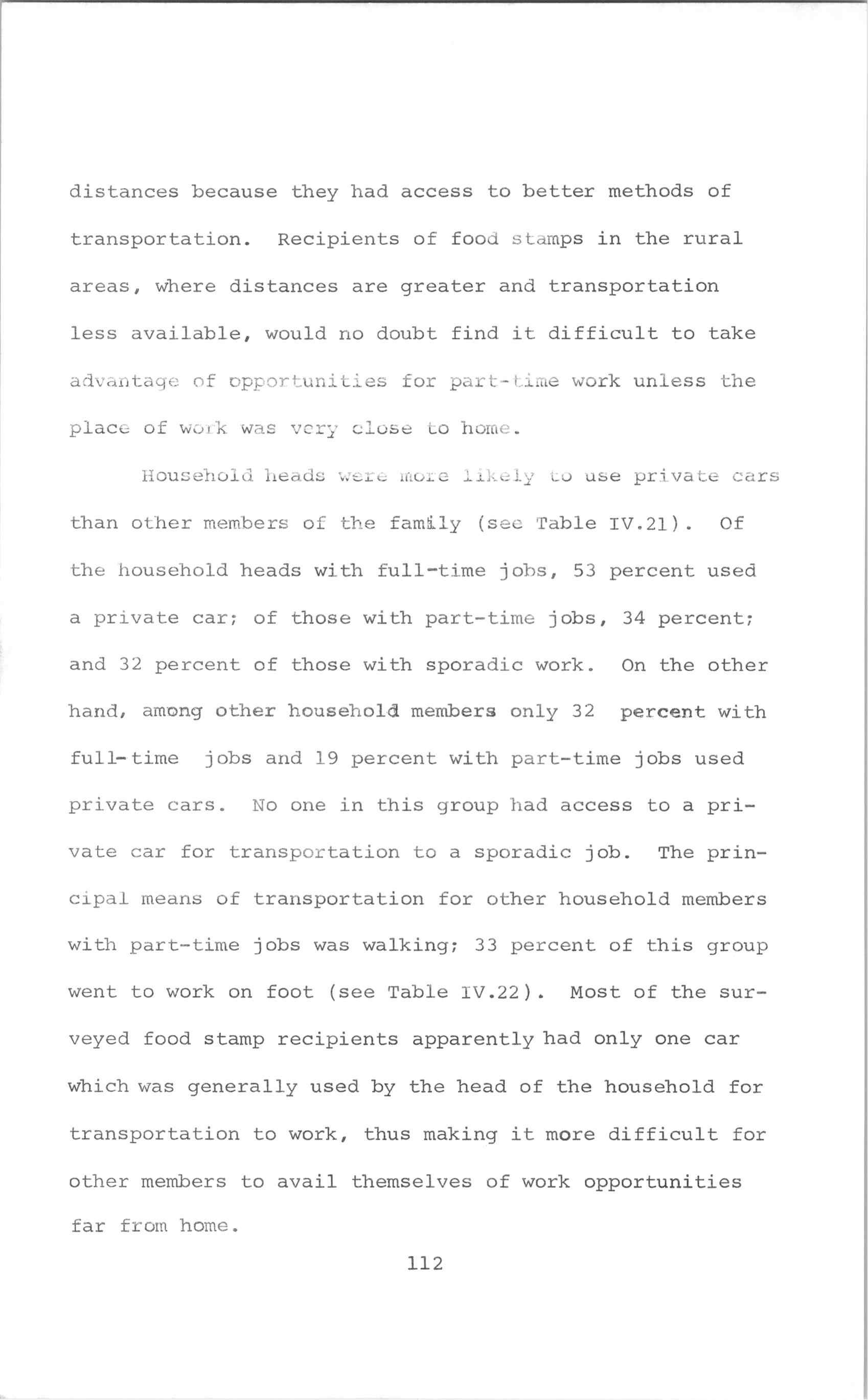 distances because they had access to better methods of transportation. Recipients of food stamps in the rural areas, where distances are greater and transportation less available, would no doubt find it difficult to take advantage of opportunities for part-time work unless the place of work was very close to home.

Household heads were more likely to use private cars than other members of the family (see Table IV.21). Of the household heads with full-time jobs, 53 percent used a private car; of those with part-time jobs, 34 percent; and 32 percent of those with sporadic work. On the other hand, among other household members only 32 percent with full-time jobs and 19 percent with part-time jobs used private cars. No one in this group had access to a private car for transportation to a sporadic job. The principal means of transportation for other household members with part-time jobs was walking; 33 percent of this group went to work on foot (see Table IV.22). Most of the surveyed food stamp recipients apparently had only one car which was generally used by the head of the household for transportation to work, thus making it more difficult for other members to avail themselves of work opportunities far from home.

112